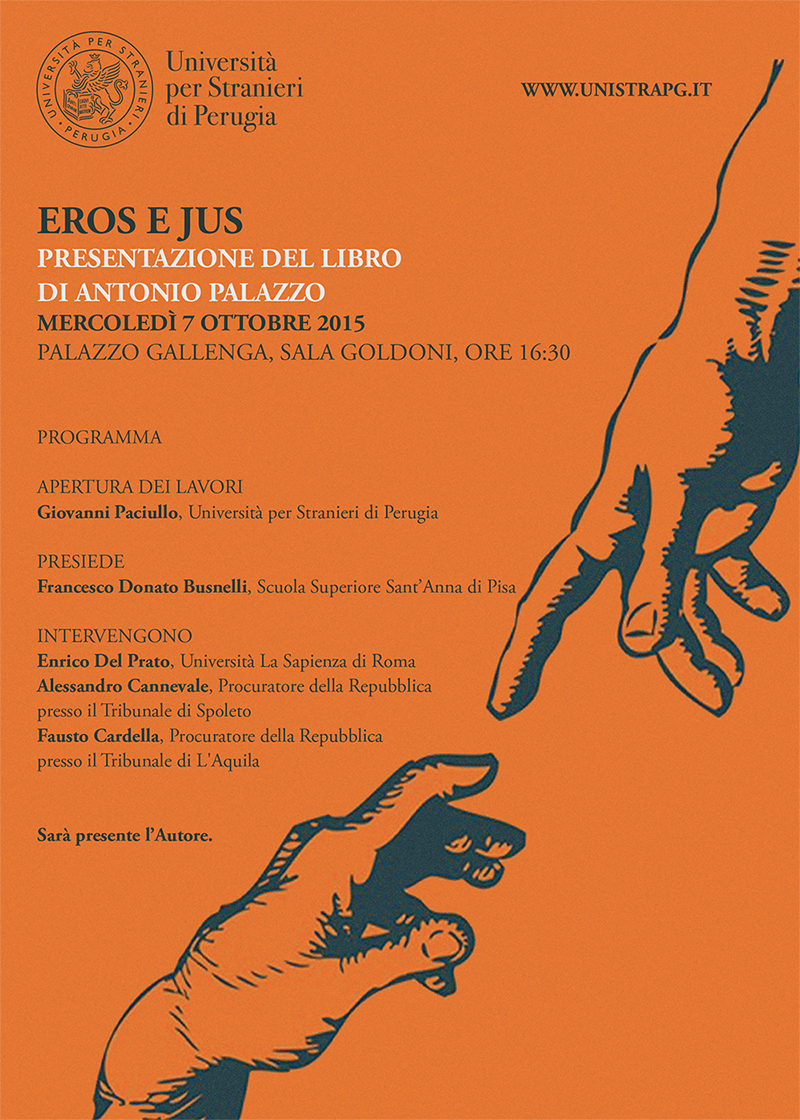 UNIVERSITÀ PER STRANIERI · PERUGIA ·

Università per Stranieri di Perugia

WWW.UNISTRAPG.IT

EROS E JUS
PRESENTAZIONE DEL LIBRO
DI ANTONIO PALAZZO
MERCOLEDÌ 7 OTTOBRE 2015
PALAZZO GALLENGA, SALA GOLDONI, ORE 16:30

PROGRAMMA

APERTURA DEI LAVORI
Giovanni Paciullo, Università per Stranieri di Perugia

PRESIEDE
Francesco Donato Busnelli, Scuola Superiore Sant'Anna di Pisa

INTERVENGONO
Enrico Del Prato, Università La Sapienza di Roma
Alessandro Cannevale, Procuratore della Repubblica presso il Tribunale di Spoleto
Fausto Cardella, Procuratore della Repubblica presso il Tribunale di L'Aquila

Sarà presente l'Autore.